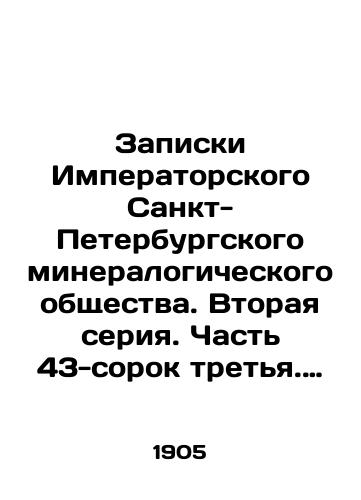 Записки Императорского Санкт-Петербургского минералогического общества. Вторая серия. Часть 43-сорок третья....

1905